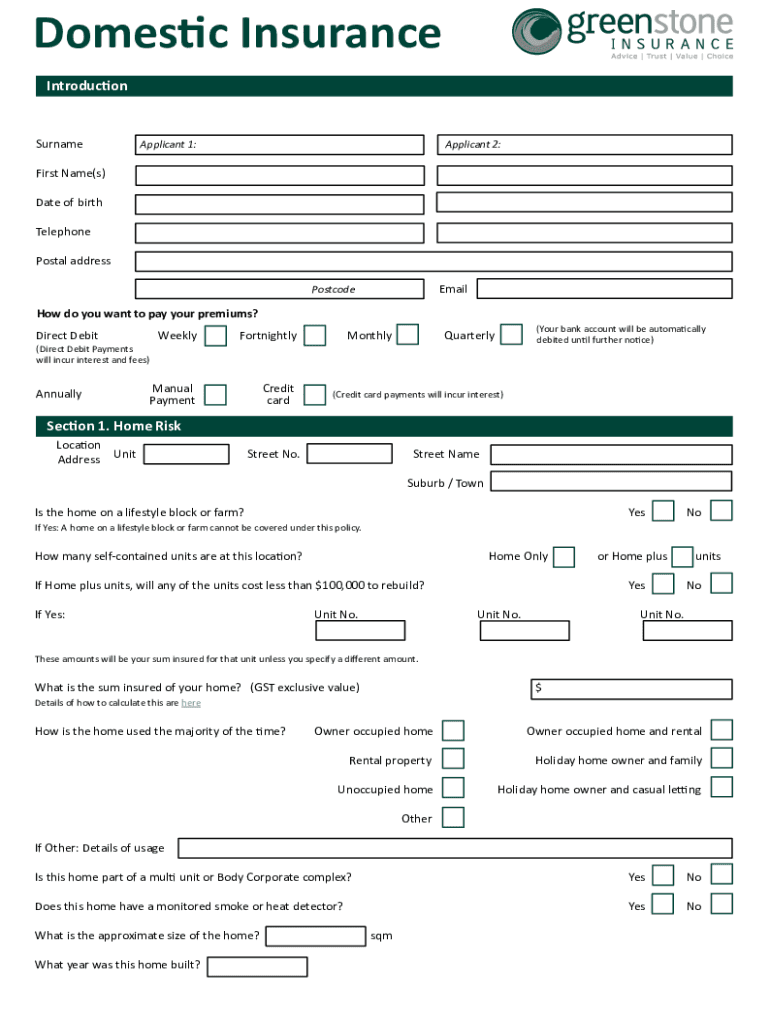 Domestic Insurance

greenstone INSURANCE
Advice | Trust | Value | Choice

Introduction

Surname Applicant 1: Applicant 2:

First Name(s)

Date of birth

Telephone

Postal address

Postcode Email

How do you want to pay your premiums?

Direct Debit (Direct Debit Payments will incur interest and fees) Weekly Fortnightly Monthly Quarterly (Your bank account will be automatically debited until further notice)

Annually Manual Payment Credit card (Credit card payments will incur interest)

Section 1. Home Risk

Location Address Unit Street No. Street Name

Suburb / Town

Is the home on a lifestyle block or farm? Yes No
If Yes: A home on a lifestyle block or farm cannot be covered under this policy.

How many self-contained units are at this location? Home Only or Home plus units

If Home plus units, will any of the units cost less than $100,000 to rebuild? Yes No

If Yes: Unit No. Unit No. Unit No.

These amounts will be your sum insured for that unit unless you specify a different amount.

What is the sum insured of your home? (GST exclusive value) $
Details of how to calculate this are here

How is the home used the majority of the time? Owner occupied home Owner occupied home and rental

Rental property Holiday home owner and family

Unoccupied home Holiday home owner and casual letting

Other

If Other: Details of usage

Is this home part of a multi unit or Body Corporate complex? Yes No

Does this home have a monitored smoke or heat detector? Yes No

What is the approximate size of the home? sqm

What year was this home built?